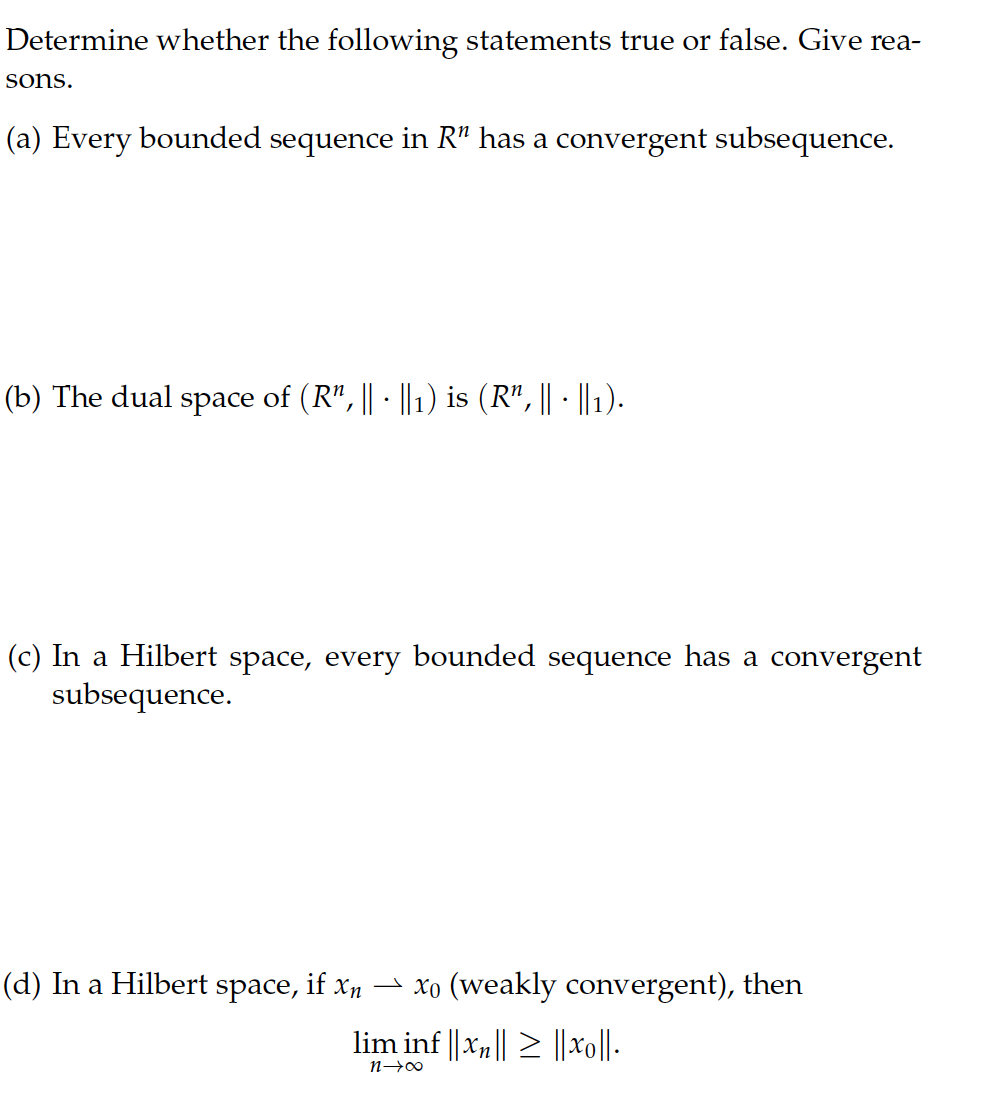 Determine whether the following statements true or false. Give reasons.

(a) Every bounded sequence in $R^n$ has a convergent subsequence.

(b) The dual space of $(R^n, \|\cdot\|_1)$ is $(R^n, \|\cdot\|_1)$.

(c) In a Hilbert space, every bounded sequence has a convergent subsequence.

(d) In a Hilbert space, if $x_n \rightharpoonup x_0$ (weakly convergent), then

$$\liminf_{n\to\infty} \|x_n\| \geq \|x_0\|.$$